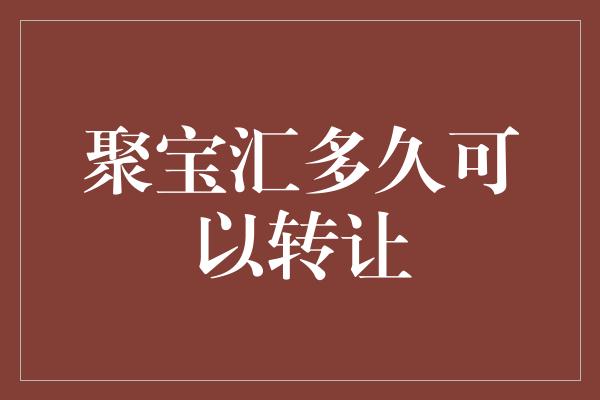 聚宝汇多久可以转让